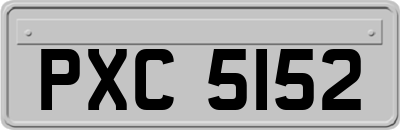 PXC 5152